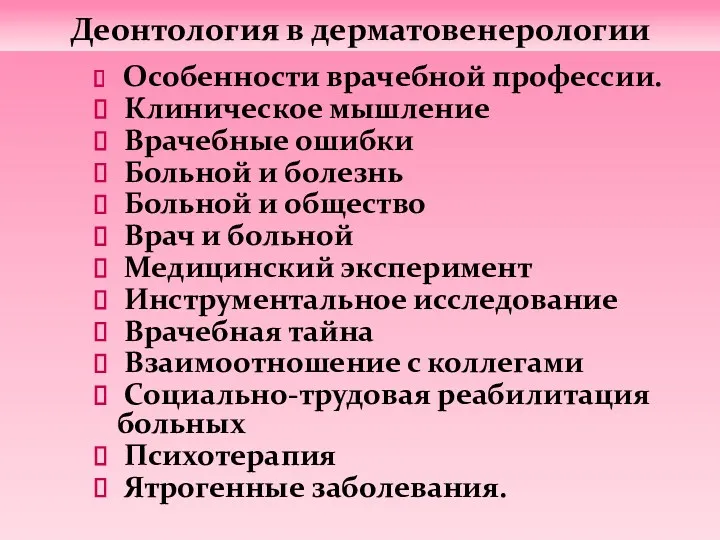 Деонтология в дерматовенерологии

Особенности врачебной профессии.
Клиническое мышление
Врачебные ошибки
Больной и болезнь
Больной и общество
Врач и больной
Медицинский эксперимент
Инструментальное исследование
Врачебная тайна
Взаимоотношение с коллегами
Социально-трудовая реабилитация больных
Психотерапия
Ятрогенные заболевания.